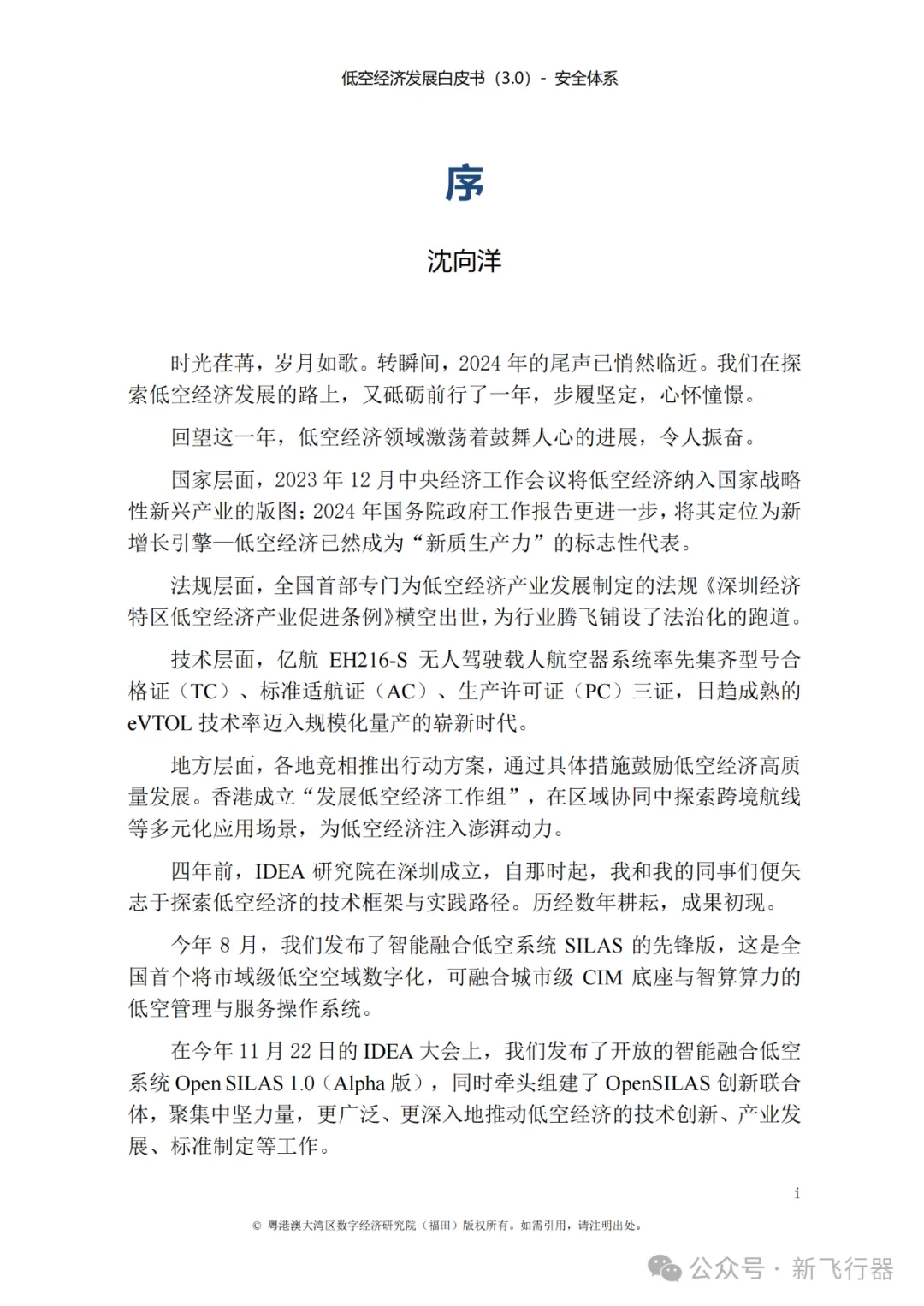 低空经济发展白皮书（3.0）- 安全体系

序

沈向洋

时光荏苒，岁月如歌。转瞬间，2024 年的尾声已悄然临近。我们在探索低空经济发展的路上，又砥砺前行了一年，步履坚定，心怀憧憬。

回望这一年，低空经济领域激荡着鼓舞人心的进展，令人振奋。

国家层面，2023 年 12 月中央经济工作会议将低空经济纳入国家战略性新兴产业的版图；2024 年国务院政府工作报告更进一步，将其定位为新增长引擎—低空经济已然成为“新质生产力”的标志性代表。

法规层面，全国首部专门为低空经济产业发展制定的法规《深圳经济特区低空经济产业促进条例》横空出世，为行业腾飞铺设了法治化的跑道。

技术层面，亿航 EH216-S 无人驾驶载人航空器系统率先集齐型号合格证（TC）、标准适航证（AC）、生产许可证（PC）三证，日趋成熟的 eVTOL 技术率迈入规模化量产的崭新时代。

地方层面，各地竞相推出行动方案，通过具体措施鼓励低空经济高质量发展。香港成立“发展低空经济工作组”，在区域协同中探索跨境航线等多元化应用场景，为低空经济注入澎湃动力。

四年前，IDEA 研究院在深圳成立，自那时起，我和我的同事们便矢志于探索低空经济的技术框架与实践路径。历经数年耕耘，成果初现。

今年 8 月，我们发布了智能融合低空系统 SILAS 的先锋版，这是全国首个将市域级低空空域数字化，可融合城市级 CIM 底座与智算算力的低空管理与服务操作系统。

在今年 11 月 22 日的 IDEA 大会上，我们发布了开放的智能融合低空系统 Open SILAS 1.0（Alpha 版），同时牵头组建了 OpenSILAS 创新联合体，聚集中坚力量，更广泛、更深入地推动低空经济的技术创新、产业发展、标准制定等工作。

i

© 粤港澳大湾区数字经济研究院（福田）版权所有。如需引用，请注明出处。

公众号 · 新飞行器